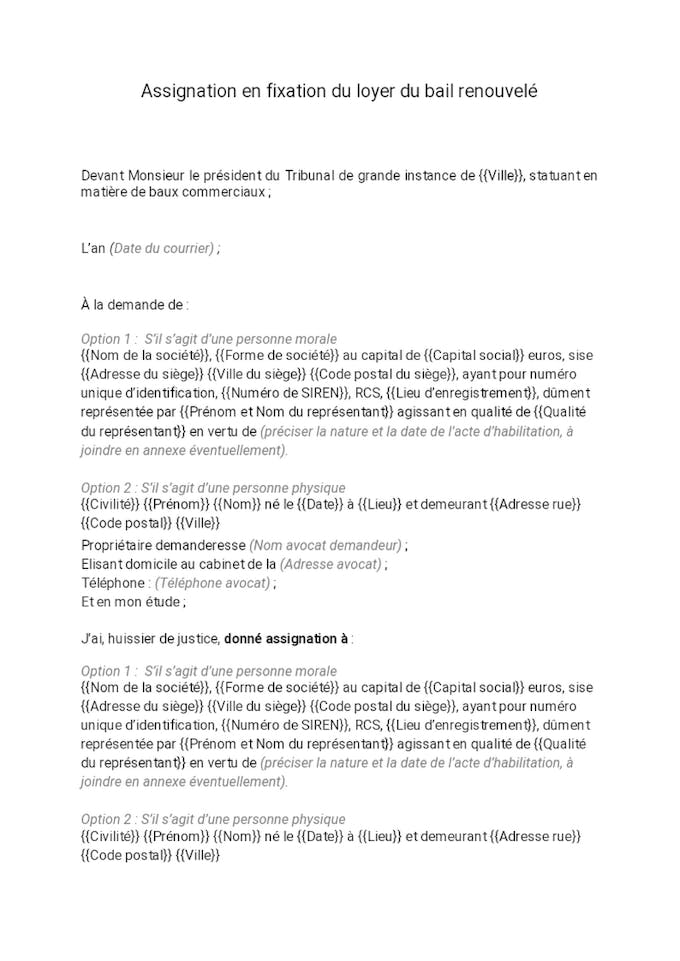 Assignation en fixation du loyer du bail renouvelé

Devant Monsieur le président du Tribunal de grande instance de {{Ville}}, statuant en matière de baux commerciaux ;

L'an (Date du courrier) ;

À la demande de :

Option 1 : S'il s'agit d'une personne morale
{{Nom de la société}}, {{Forme de société}} au capital de {{Capital social}} euros, sise {{Adresse du siège}} {{Ville du siège}} {{Code postal du siège}}, ayant pour numéro unique d'identification, {{Numéro de SIREN}}, RCS, {{Lieu d'enregistrement}}, dûment représentée par {{Prénom et Nom du représentant}} agissant en qualité de {{Qualité du représentant}} en vertu de (préciser la nature et la date de l'acte d'habilitation, à joindre en annexe éventuellement).

Option 2 : S'il s'agit d'une personne physique
{{Civilité}} {{Prénom}} {{Nom}} né le {{Date}} à {{Lieu}} et demeurant {{Adresse rue}} {{Code postal}} {{Ville}}
Propriétaire demanderesse (Nom avocat demandeur) ;
Elisant domicile au cabinet de la (Adresse avocat) ;
Téléphone : (Téléphone avocat) ;
Et en mon étude ;

J'ai, huissier de justice, donné assignation à :

Option 1 : S'il s'agit d'une personne morale
{{Nom de la société}}, {{Forme de société}} au capital de {{Capital social}} euros, sise {{Adresse du siège}} {{Ville du siège}} {{Code postal du siège}}, ayant pour numéro unique d'identification, {{Numéro de SIREN}}, RCS, {{Lieu d'enregistrement}}, dûment représentée par {{Prénom et Nom du représentant}} agissant en qualité de {{Qualité du représentant}} en vertu de (préciser la nature et la date de l'acte d'habilitation, à joindre en annexe éventuellement).

Option 2 : S'il s'agit d'une personne physique
{{Civilité}} {{Prénom}} {{Nom}} né le {{Date}} à {{Lieu}} et demeurant {{Adresse rue}} {{Code postal}} {{Ville}}